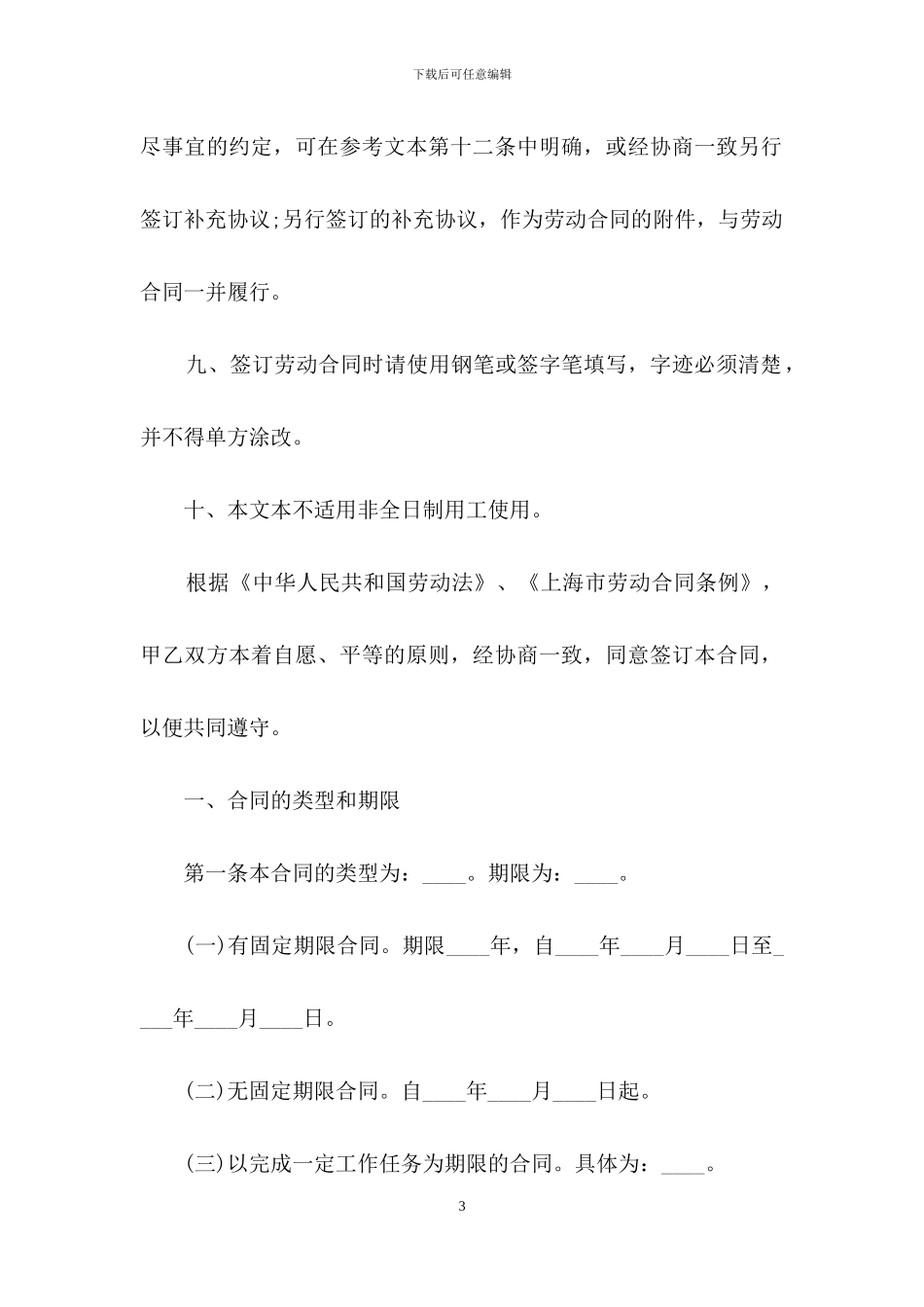 下载后可任意编辑

尽事宜的约定，可在参考文本第十二条中明确，或经协商一致另行签订补充协议;另行签订的补充协议，作为劳动合同的附件，与劳动合同一并履行。

九、签订劳动合同时请使用钢笔或签字笔填写，字迹必须清楚，并不得单方涂改。

十、本文本不适用非全日制用工使用。

根据《中华人民共和国劳动法》、《上海市劳动合同条例》，甲乙双方本着自愿、平等的原则，经协商一致，同意签订本合同，以便共同遵守。

一、合同的类型和期限

第一条本合同的类型为：____。期限为：____。

(一)有固定期限合同。期限____年，自____年____月____日至____年____月____日。

(二)无固定期限合同。自____年____月____日起。

(三)以完成一定工作任务为期限的合同。具体为：____。

3